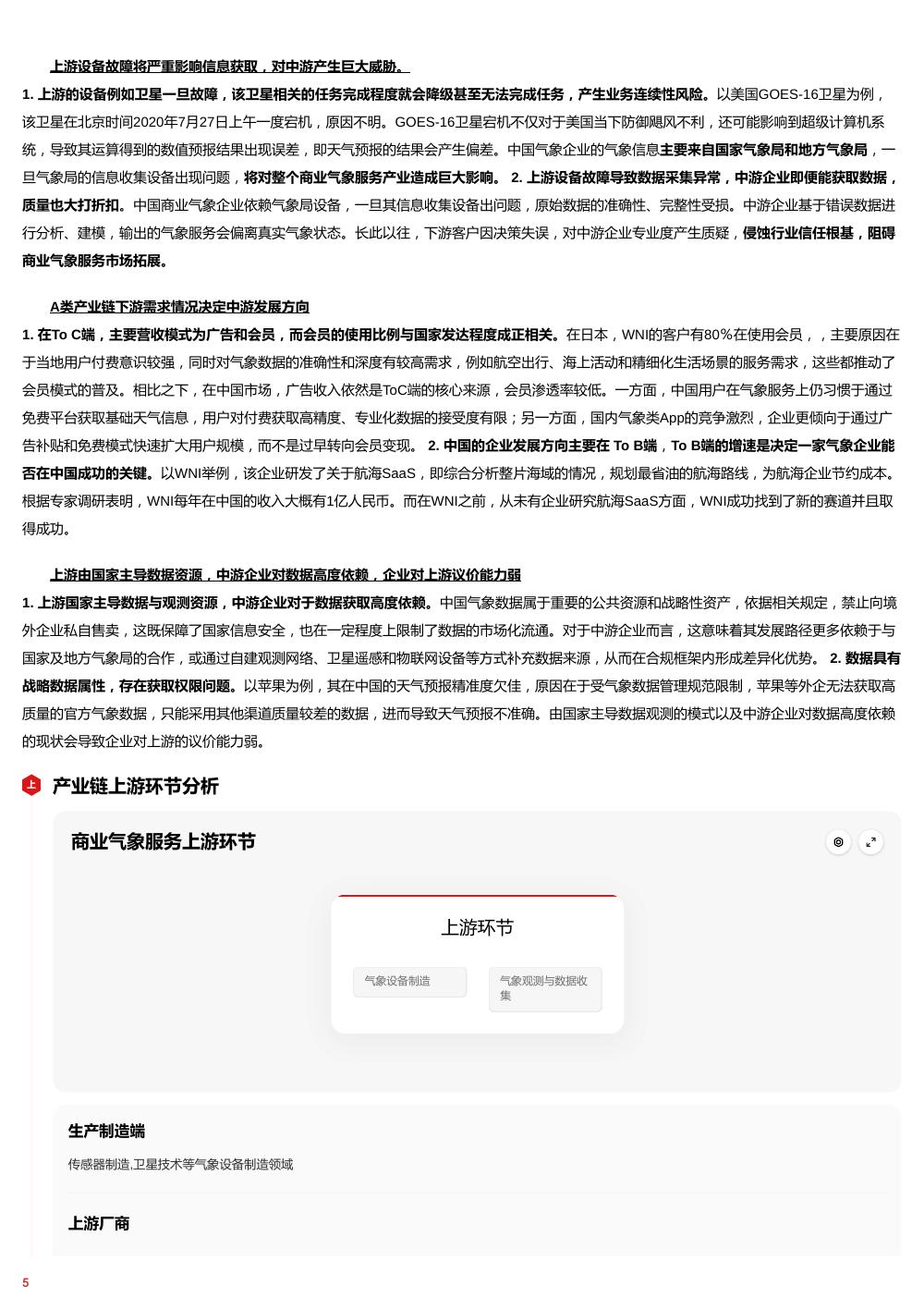 上游设备故障将严重影响信息获取，对中游产生巨大威胁。

1. 上游的设备例如卫星一旦故障，该卫星相关的任务完成程度就会降级甚至无法完成任务，产生业务连续性风险。以美国GOES-16卫星为例，该卫星在北京时间2020年7月27日上午一度宕机，原因不明。GOES-16卫星宕机不仅对于美国当下防御飓风不利，还可能影响到超级计算机系统，导致其运算得到的数值预报结果出现误差，即天气预报的结果会产生偏差。中国气象企业的气象信息主要来自国家气象局和地方气象局，一旦气象局的信息收集设备出现问题，将对整个商业气象服务产业造成巨大影响。 2. 上游设备故障导致数据采集异常，中游企业即便能获取数据，质量也大打折扣。中国商业气象企业依赖气象局设备，一旦其信息收集设备出问题，原始数据的准确性、完整性受损。中游企业基于错误数据进行分析、建模，输出的气象服务会偏离真实气象状态。长此以往，下游客户因决策失误，对中游企业专业度产生质疑，侵蚀行业信任根基，阻碍商业气象服务市场拓展。

A类产业链下游需求情况决定中游发展方向

1. 在To C端，主要营收模式为广告和会员，而会员的使用比例与国家发达程度成正相关。在日本，WNI的客户有80%在使用会员，，主要原因在于当地用户付费意识较强，同时对气象数据的准确性和深度有较高需求，例如航空出行、海上活动和精细化生活场景的服务需求，这些都推动了会员模式的普及。相比之下，在中国市场，广告收入依然是ToC端的核心来源，会员渗透率较低。一方面，中国用户在气象服务上仍习惯于通过免费平台获取基础天气信息，用户对付费获取高精度、专业化数据的接受度有限；另一方面，国内气象类App的竞争激烈，企业更倾向于通过广告补贴和免费模式快速扩大用户规模，而不是过早转向会员变现。 2. 中国的企业发展方向主要在 To B端，To B端的增速是决定一家气象企业能否在中国成功的关键。以WNI举例，该企业研发了关于航海SaaS，即综合分析整片海域的情况，规划最省油的航海路线，为航海企业节约成本。根据专家调研表明，WNI每年在中国的收入大概有1亿人民币。而在WNI之前，从未有企业研究航海SaaS方面，WNI成功找到了新的赛道并且取得成功。

上游由国家主导数据资源，中游企业对数据高度依赖，企业对上游议价能力弱

1. 上游国家主导数据与观测资源，中游企业对于数据获取高度依赖。中国气象数据属于重要的公共资源和战略性资产，依据相关规定，禁止向境外企业私自售卖，这既保障了国家信息安全，也在一定程度上限制了数据的市场化流通。对于中游企业而言，这意味着其发展路径更多依赖于与国家及地方气象局的合作，或通过自建观测网络、卫星遥感和物联网设备等方式补充数据来源，从而在合规框架内形成差异化优势。 2. 数据具有战略数据属性，存在获取权限问题。以苹果为例，其在中国的天气预报精准度欠佳，原因在于受气象数据管理规范限制，苹果等外企无法获取高质量的官方气象数据，只能采用其他渠道质量较差的数据，进而导致天气预报不准确。由国家主导数据观测的模式以及中游企业对数据高度依赖的现状会导致企业对上游的议价能力弱。

上 产业链上游环节分析

商业气象服务上游环节

上游环节

气象设备制造

气象观测与数据收集

生产制造端

传感器制造,卫星技术等气象设备制造领域

上游厂商

5